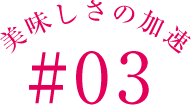 美味しさの加速
#03